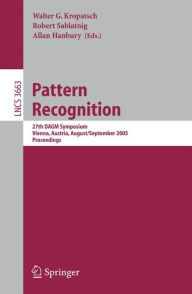 Walter G. Kropatsch
Robert Sablatnig
Allan Hanbury (Eds.)

LNCS 3663

Pattern Recognition

27th DAGM Symposium
Vienna, Austria, August/September 2005
Proceedings

Springer